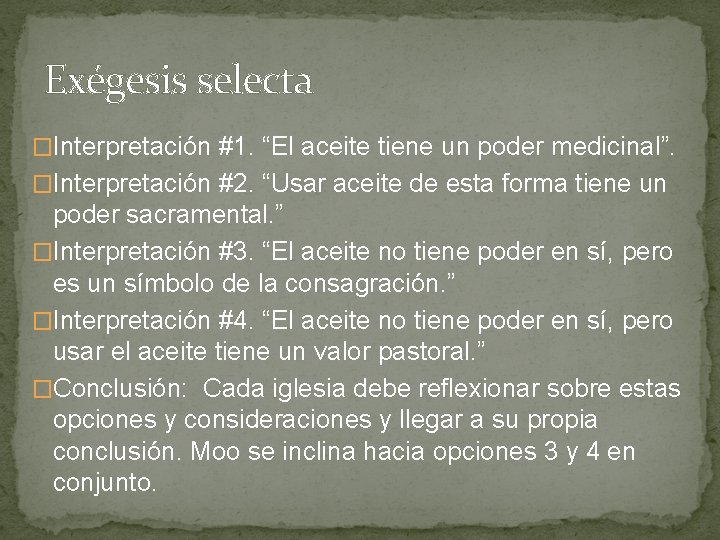 Exégesis selecta

□Interpretación #1. “El aceite tiene un poder medicinal”.

□Interpretación #2. “Usar aceite de esta forma tiene un poder sacramental.”

□Interpretación #3. “El aceite no tiene poder en sí, pero es un símbolo de la consagración.”

□Interpretación #4. “El aceite no tiene poder en sí, pero usar el aceite tiene un valor pastoral.”

□Conclusión: Cada iglesia debe reflexionar sobre estas opciones y consideraciones y llegar a su propia conclusión. Moo se inclina hacia opciones 3 y 4 en conjunto.